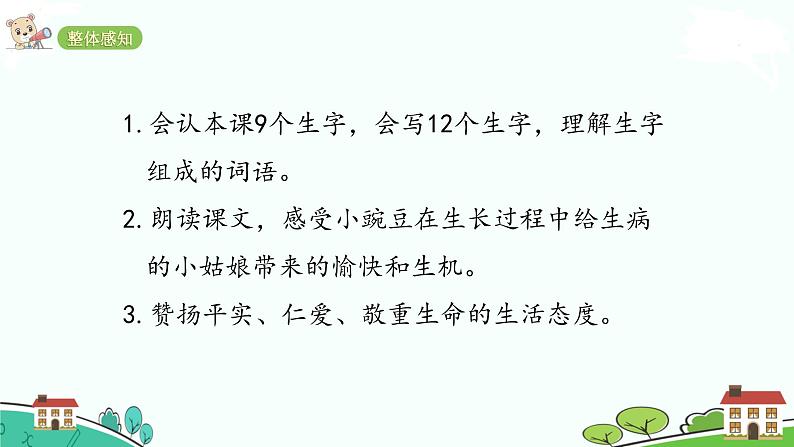 整体感知

1. 会认本课9个生字，会写12个生字，理解生字组成的词语。

2. 朗读课文，感受小豌豆在生长过程中给生病的小姑娘带来的愉快和生机。

3. 赞扬平实、仁爱、敬重生命的生活态度。